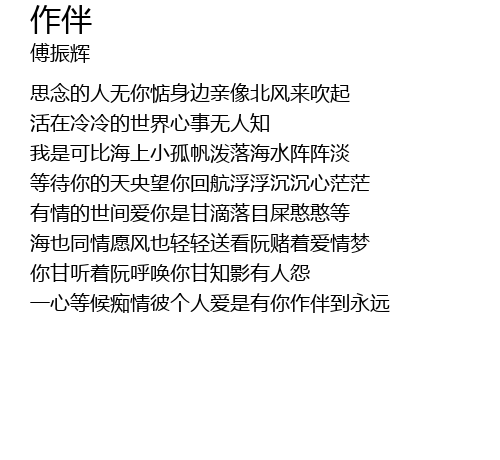 作伴
傅振辉

思念的人无你惦身边亲像北风来吹起
活在冷冷的世界心事无人知
我是可比海上小孤帆泼落海水阵阵淡
等待你的天央望你回航浮浮沉沉心茫茫
有情的世间爱你是甘滴落目屎憨憨等
海也同情愿风也轻轻送看阮赌着爱情梦
你甘听着阮呼唤你甘知影有人怨
一心等候痴情彼个人爱是有你作伴到永远